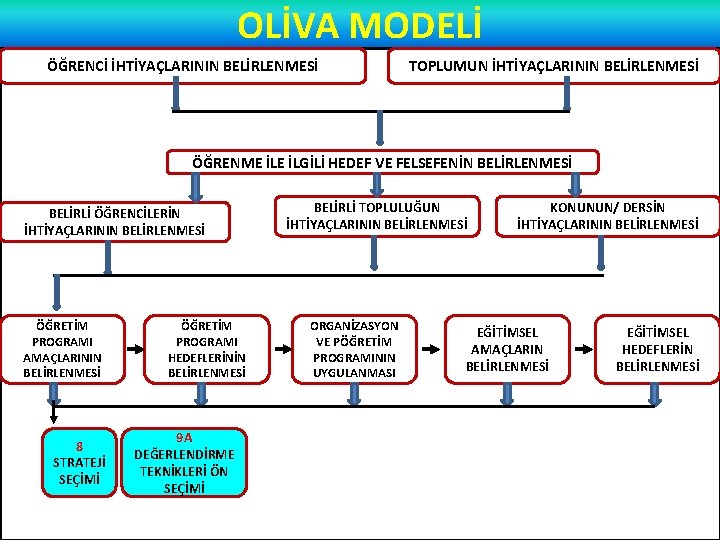 OLİVA MODELİ

ÖĞRENCİ İHTİYAÇLARININ BELİRLENMESİ

TOPLUMUN İHTİYAÇLARININ BELİRLENMESİ

ÖĞRENME İLE İLGİLİ HEDEF VE FELSEFENİN BELİRLENMESİ

BELİRLİ ÖĞRENCİLERİN İHTİYAÇLARININ BELİRLENMESİ

BELİRLİ TOPLULUĞUN İHTİYAÇLARININ BELİRLENMESİ

KONUNUN/ DERSİN İHTİYAÇLARININ BELİRLENMESİ

ÖĞRETİM PROGRAMI AMAÇLARININ BELİRLENMESİ

ÖĞRETİM PROGRAMI HEDEFLERİNİN BELİRLENMESİ

ORGANİZASYON VE PÖĞRETİM PROGRAMININ UYGULANMASI

EĞİTİMSEL AMAÇLARIN BELİRLENMESİ

EĞİTİMSEL HEDEFLERİN BELİRLENMESİ

8 STRATEJİ SEÇİMİ

9A DEĞERLENDİRME TEKNİKLERİ ÖN SEÇİMİ